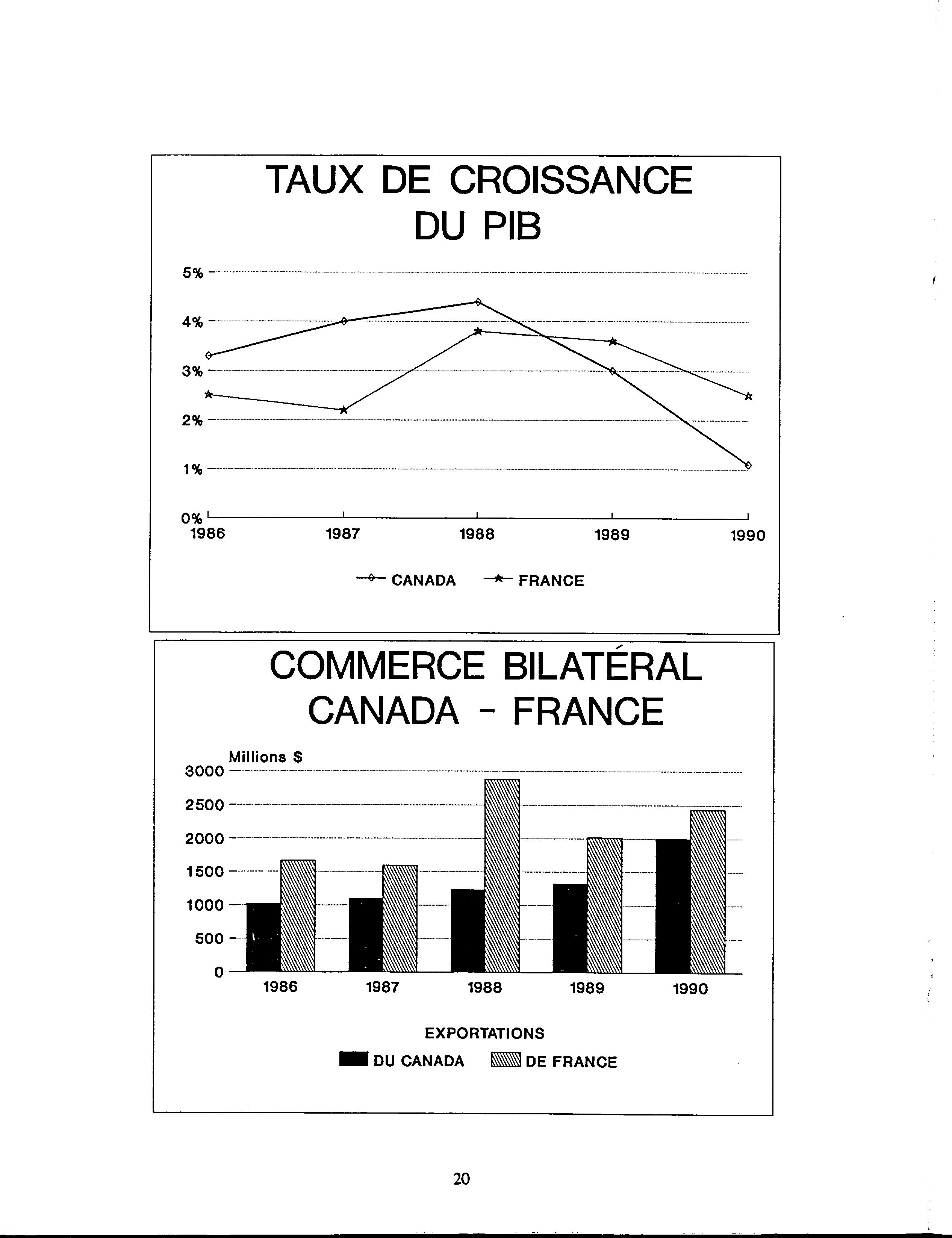 TAUX DE CROISSANCE DU PIB

5%
4%
3%
2%
1%
0%
1986
1987
1988
1989
1990

CANADA FRANCE

COMMERCE BILATÉRAL CANADA - FRANCE

Millions $
3000
2500
2000
1500
1000
500
0
1986
1987
1988
1989
1990

EXPORTATIONS
DU CANADA DE FRANCE

20